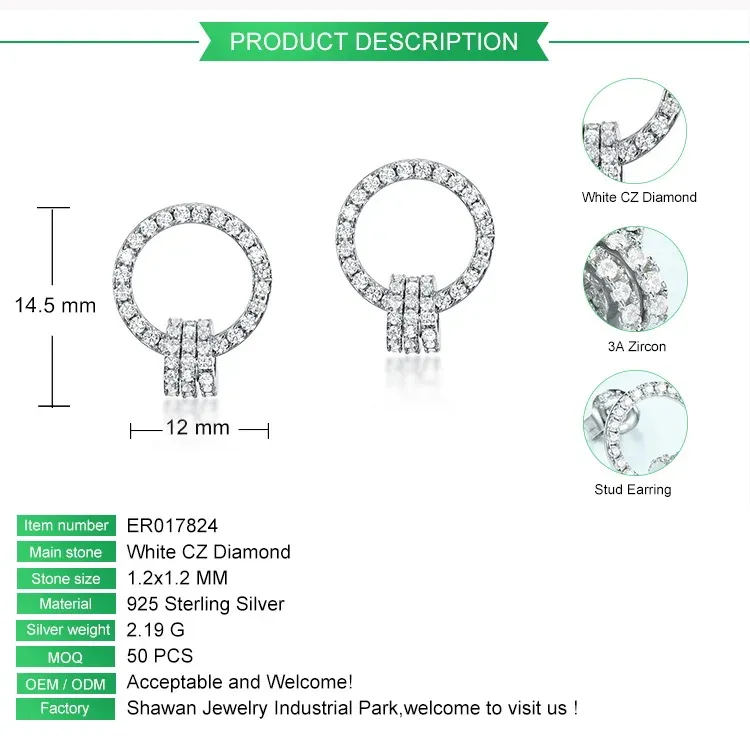 PRODUCT DESCRIPTION

14.5 mm

12 mm

White CZ Diamond

3A Zircon

Stud Earring

| Item number | ER017824 |
|---|---|
| Main stone | White CZ Diamond |
| Stone size | 1.2x1.2 MM |
| Material | 925 Sterling Silver |
| Silver weight | 2.19 G |
| MOQ | 50 PCS |
| OEM / ODM | Acceptable and Welcome! |
| Factory | Shawan Jewelry Industrial Park,welcome to visit us ! |